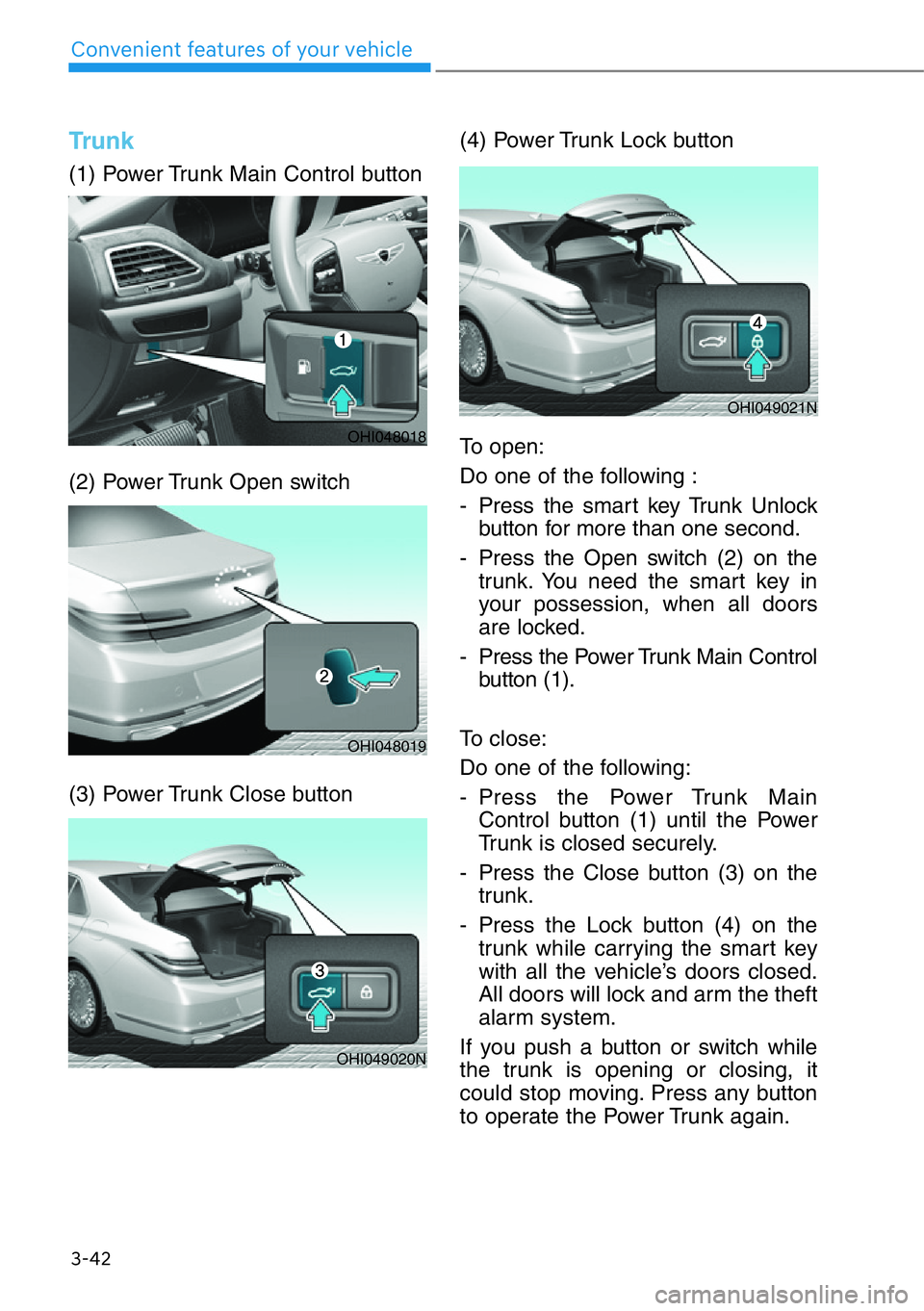 Convenient features of your vehicle

Trunk

(1) Power Trunk Main Control button

1

OHI048018

(2) Power Trunk Open switch

2

OHI048019

(3) Power Trunk Close button

3

OHI049020N

(4) Power Trunk Lock button

4

OHI049021N

To open:

Do one of the following :

- Press the smart key Trunk Unlock button for more than one second.

- Press the Open switch (2) on the trunk. You need the smart key in your possession, when all doors are locked.

- Press the Power Trunk Main Control button (1).

To close:

Do one of the following:

- Press the Power Trunk Main Control button (1) until the Power Trunk is closed securely.

- Press the Close button (3) on the trunk.

- Press the Lock button (4) on the trunk while carrying the smart key with all the vehicle's doors closed. All doors will lock and arm the theft alarm system.

If you push a button or switch while the trunk is opening or closing, it could stop moving. Press any button to operate the Power Trunk again.

3-42

carmanualsonline.info